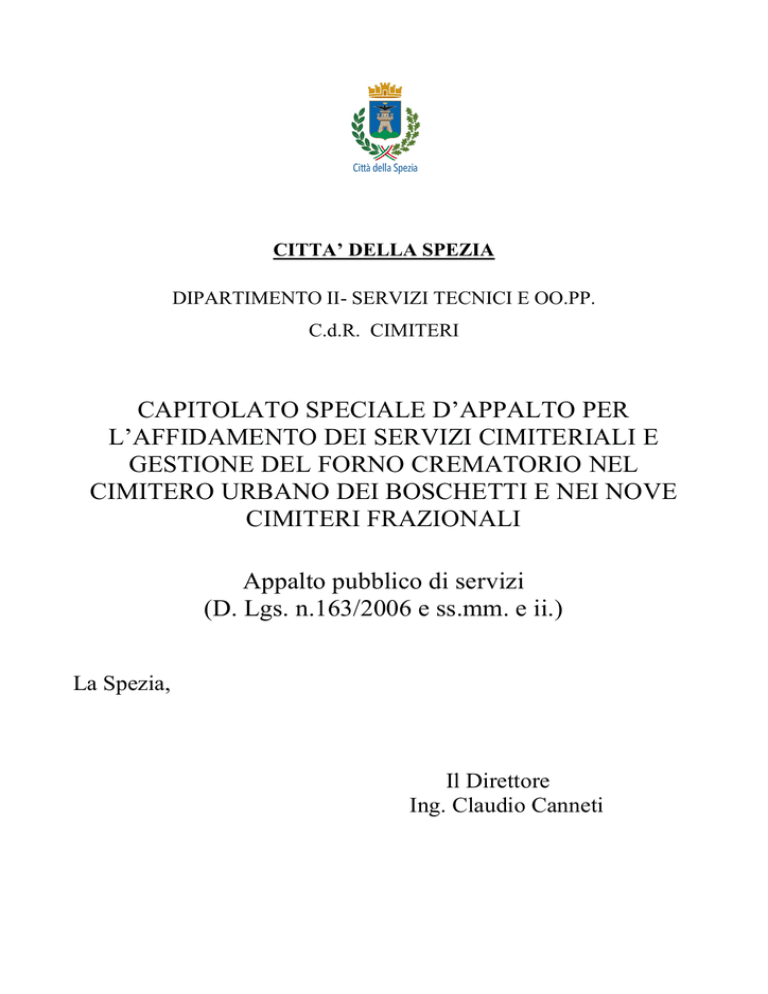 Città della Spezia

CITTA' DELLA SPEZIA

DIPARTIMENTO II- SERVIZI TECNICI E OO.PP.

C.d.R. CIMITERI

CAPITOLATO SPECIALE D'APPALTO PER L'AFFIDAMENTO DEI SERVIZI CIMITERIALI E GESTIONE DEL FORNO CREMATORIO NEL CIMITERO URBANO DEI BOSCHETTI E NEI NOVE CIMITERI FRAZIONALI

Appalto pubblico di servizi
(D. Lgs. n.163/2006 e ss.mm. e ii.)

La Spezia,

Il Direttore
Ing. Claudio Canneti